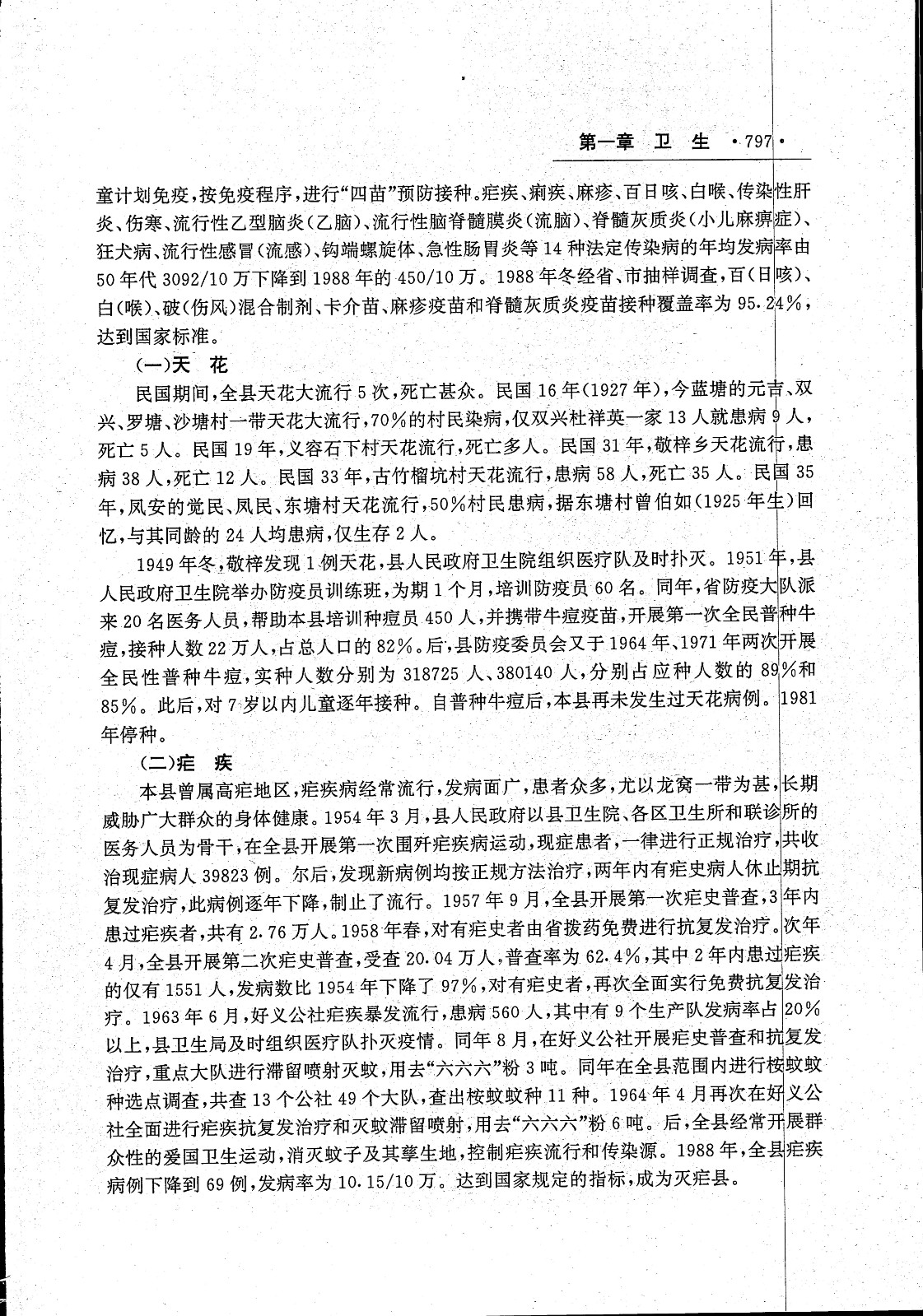 第一章 卫 生 ·797·

童计划免疫,按免疫程序,进行“四苗”预防接种。疟疾、痢疾、麻疹、百日咳、白喉、传染性肝炎、伤寒、流行性乙型脑炎(乙脑)、流行性脑脊髓膜炎(流脑)、脊髓灰质炎(小儿麻痹症)、狂犬病、流行性感冒(流感)、钩端螺旋体、急性肠胃炎等14种法定传染病的年均发病率由50年代3092/10万下降到1988年的450/10万。1988年冬经省、市抽样调查,百(日咳)、白(喉)、破(伤风)混合制剂、卡介苗、麻疹疫苗和脊髓灰质炎疫苗接种覆盖率为95.24%,达到国家标准。

(一)天 花

民国期间,全县天花大流行5次,死亡甚众。民国16年(1927年),今蓝塘的元吉、双兴、罗塘、沙塘村一带天花大流行,70%的村民染病,仅双兴杜祥英一家13人就患病9人,死亡5人。民国19年,义容石下村天花流行,死亡多人。民国31年,敬梓乡天花流行,患病38人,死亡12人。民国33年,古竹榴坑村天花流行,患病58人,死亡35人。民国35年,凤安的觉民、凤民、东塘村天花流行,50%村民患病,据东塘村曾伯如(1925年生)回忆,与其同龄的24人均患病,仅生存2人。

1949年冬,敬梓发现1例天花,县人民政府卫生院组织医疗队及时扑灭。1951年,县人民政府卫生院举办防疫员训练班,为期1个月,培训防疫员60名。同年,省防疫大队派来20名医务人员,帮助本县培训种痘员450人,并携带牛痘疫苗,开展第一次全民普种牛痘,接种人数22万人,占总人口的82%。后,县防疫委员会又于1964年、1971年两次开展全民性普种牛痘,实种人数分别为318725人、380140人,分别占应种人数的89%和85%。此后,对7岁以内儿童逐年接种。自普种牛痘后,本县再未发生过天花病例。1981年停种。

(二)疟 疾

本县曾属高疟地区,疟疾病经常流行,发病面广,患者众多,尤以龙窝一带为甚,长期威胁广大群众的身体健康。1954年3月,县人民政府以县卫生院、各区卫生所和联诊所的医务人员为骨干,在全县开展第一次围歼疟疾病运动,现症患者,一律进行正规治疗,共收治现症病人39823例。尔后,发现新病例均按正规方法治疗,两年内有疟史病人休止期抗复发治疗,此病例逐年下降,制止了流行。1957年9月,全县开展第一次疟史普查,3年内患过疟疾者,共有2.76万人。1958年春,对有疟史者由省拨药免费进行抗复发治疗。次年4月,全县开展第二次疟史普查,受查20.04万人,普查率为62.4%,其中2年内患过疟疾的仅有1551人,发病数比1954年下降了97%,对有疟史者,再次全面实行免费抗复发治疗。1963年6月,好义公社疟疾暴发流行,患病560人,其中有9个生产队发病率占20%以上,县卫生局及时组织医疗队扑灭疫情。同年8月,在好义公社开展疟史普查和抗复发治疗,重点大队进行滞留喷射灭蚊,用去“六六六”粉3吨。同年在全县范围内进行桉蚊蚊种选点调查,共查13个公社49个大队,查出桉蚊蚊种11种。1964年4月再次在好义公社全面进行疟疾抗复发治疗和灭蚊滞留喷射,用去“六六六”粉6吨。后,全县经常开展群众性的爱国卫生运动,消灭蚊子及其孳生地,控制疟疾流行和传染源。1988年,全县疟疾病例下降到69例,发病率为10.15/10万。达到国家规定的指标,成为灭疟县。